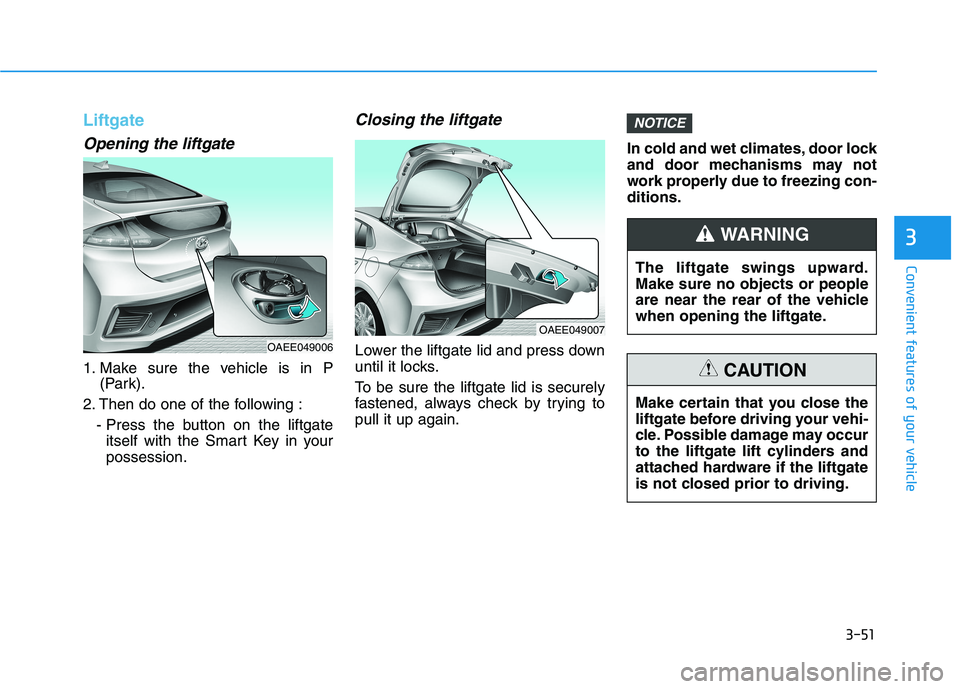 Liftgate

Opening the liftgate

OAEE049006

1. Make sure the vehicle is in P (Park).

2. Then do one of the following :

- Press the button on the liftgate itself with the Smart Key in your possession.

Closing the liftgate

OAEE049007

Lower the liftgate lid and press down until it locks.

To be sure the liftgate lid is securely fastened, always check by trying to pull it up again.

NOTICE

In cold and wet climates, door lock and door mechanisms may not work properly due to freezing conditions.

WARNING

The liftgate swings upward. Make sure no objects or people are near the rear of the vehicle when opening the liftgate.

CAUTION

Make certain that you close the liftgate before driving your vehicle. Possible damage may occur to the liftgate lift cylinders and attached hardware if the liftgate is not closed prior to driving.

3

Convenient features of your vehicle

3-51

carmanualsonline.info